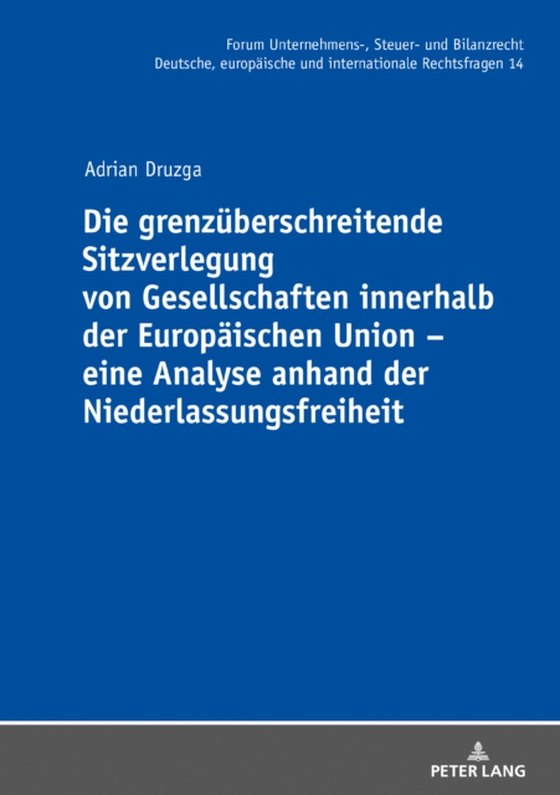 Forum Unternehmens-, Steuer- und Bilanzrecht
Deutsche, europäische und internationale Rechtsfragen 14

Adrian Druzga

Die grenzüberschreitende Sitzverlegung von Gesellschaften innerhalb der Europäischen Union – eine Analyse anhand der Niederlassungsfreiheit

PETER LANG